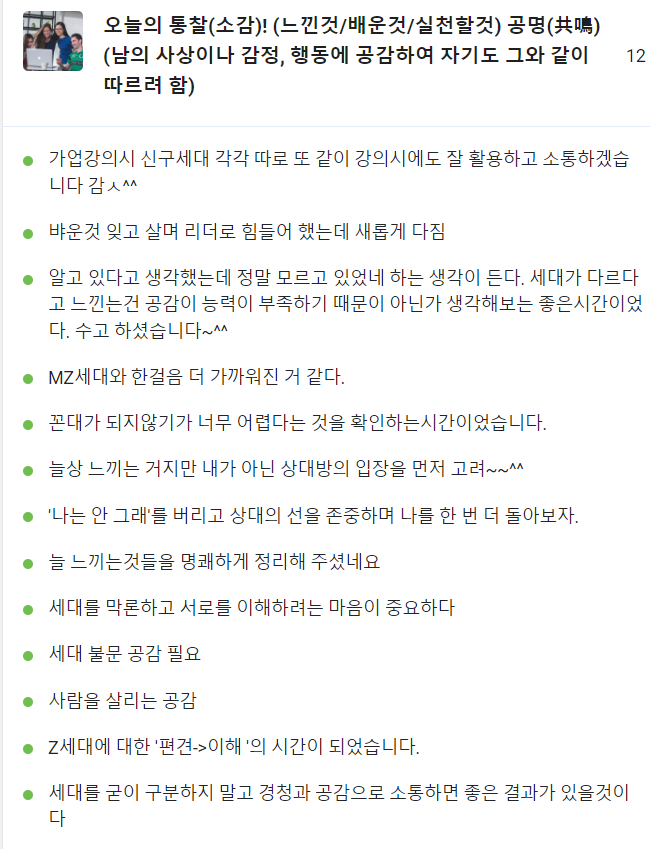 오늘의 통찰(소감)! (느낀것/배운것/실천할것) 공명(共鳴) (남의 사상이나 감정, 행동에 공감하여 자기도 그와 같이 따르려 함)

12

가업강의시 신구세대 각각 따로 또 같이 강의시에도 잘 활용하고 소통하겠습니다 감ㅅ^^

뱌운것 잊고 살며 리더로 힘들어 했는데 새롭게 다짐

알고 있다고 생각했는데 정말 모르고 있었네 하는 생각이 든다. 세대가 다르다고 느낀는건 공감이 능력이 부족하기 때문이 아닌가 생각해보는 좋은시간이었다. 수고 하셨습니다~^^

MZ세대와 한걸음 더 가까워진 거 같다.

꼰대가 되지않기가 너무 어렵다는 것을 확인하는시간이었습니다.

늘상 느끼는 거지만 내가 아닌 상대방의 입장을 먼저 고려~~^^

'나는 안 그래'를 버리고 상대의 선을 존중하며 나를 한 번 더 돌아보자.

늘 느끼는것들을 명쾌하게 정리해 주셨네요

세대를 막론하고 서로를 이해하려는 마음이 중요하다

세대 불문 공감 필요

사람을 살리는 공감

Z세대에 대한 '편견->이해 '의 시간이 되었습니다.

세대를 굳이 구분하지 말고 경청과 공감으로 소통하면 좋은 결과가 있을것이다